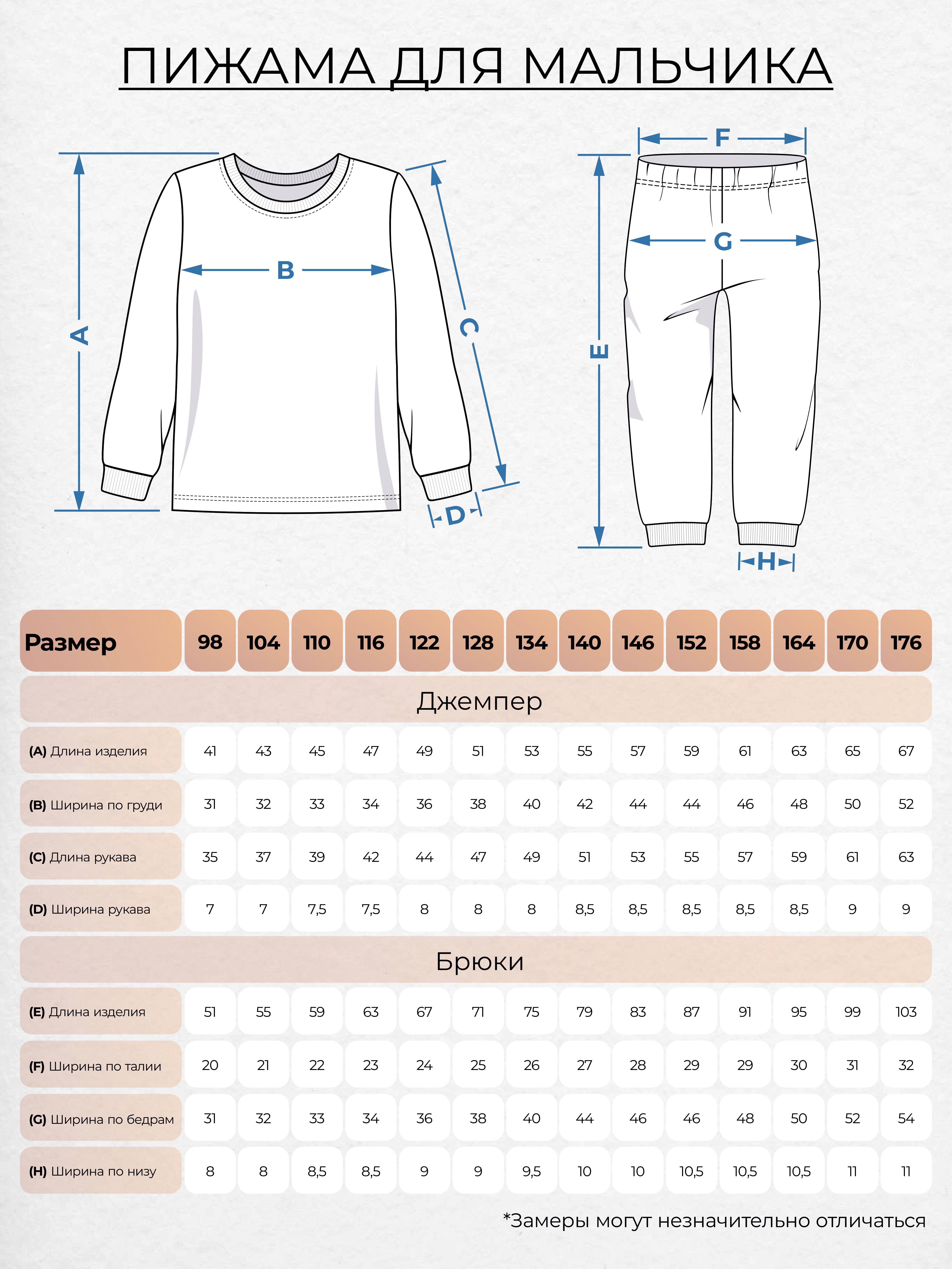 ПИЖАМА ДЛЯ МАЛЬЧИКА

A B C D E F G H

| Размер | 98 | 104 | 110 | 116 | 122 | 128 | 134 | 140 | 146 | 152 | 158 | 164 | 170 | 176 |
|---|---|---|---|---|---|---|---|---|---|---|---|---|---|---|
| Джемпер | | | | | | | | | | | | | | |
| (A) Длина изделия | 41 | 43 | 45 | 47 | 49 | 51 | 53 | 55 | 57 | 59 | 61 | 63 | 65 | 67 |
| (B) Ширина по груди | 31 | 32 | 33 | 34 | 36 | 38 | 40 | 42 | 44 | 44 | 46 | 48 | 50 | 52 |
| (C) Длина рукава | 35 | 37 | 39 | 42 | 44 | 47 | 49 | 51 | 53 | 55 | 57 | 59 | 61 | 63 |
| (D) Ширина рукава | 7 | 7 | 7,5 | 7,5 | 8 | 8 | 8 | 8,5 | 8,5 | 8,5 | 8,5 | 8,5 | 9 | 9 |
| Брюки | | | | | | | | | | | | | | |
| (E) Длина изделия | 51 | 55 | 59 | 63 | 67 | 71 | 75 | 79 | 83 | 87 | 91 | 95 | 99 | 103 |
| (F) Ширина по талии | 20 | 21 | 22 | 23 | 24 | 25 | 26 | 27 | 28 | 29 | 29 | 30 | 31 | 32 |
| (G) Ширина по бедрам | 31 | 32 | 33 | 34 | 36 | 38 | 40 | 44 | 46 | 46 | 48 | 50 | 52 | 54 |
| (H) Ширина по низу | 8 | 8 | 8,5 | 8,5 | 9 | 9 | 9,5 | 10 | 10 | 10,5 | 10,5 | 10,5 | 11 | 11 |

*Замеры могут незначительно отличаться